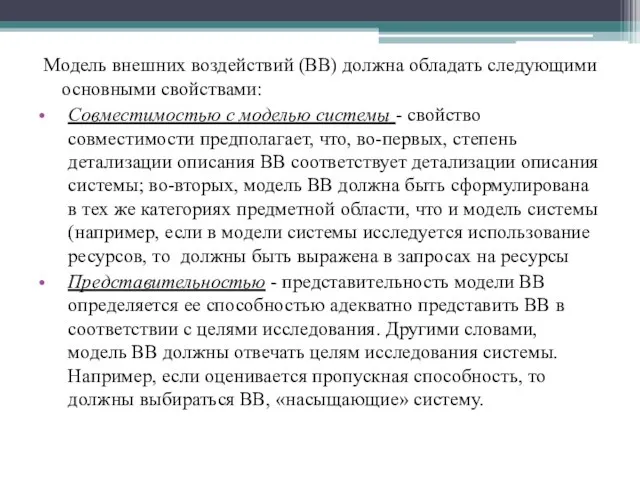 Модель внешних воздействий (ВВ) должна обладать следующими основными свойствами:

• Совместимостью с моделью системы - свойство совместимости предполагает, что, во-первых, степень детализации описания ВВ соответствует детализации описания системы; во-вторых, модель ВВ должна быть сформулирована в тех же категориях предметной области, что и модель системы (например, если в модели системы исследуется использование ресурсов, то должны быть выражена в запросах на ресурсы

• Представительностью - представительность модели ВВ определяется ее способностью адекватно представить ВВ в соответствии с целями исследования. Другими словами, модель ВВ должны отвечать целям исследования системы. Например, если оценивается пропускная способность, то должны выбираться ВВ, «насыщающие» систему.